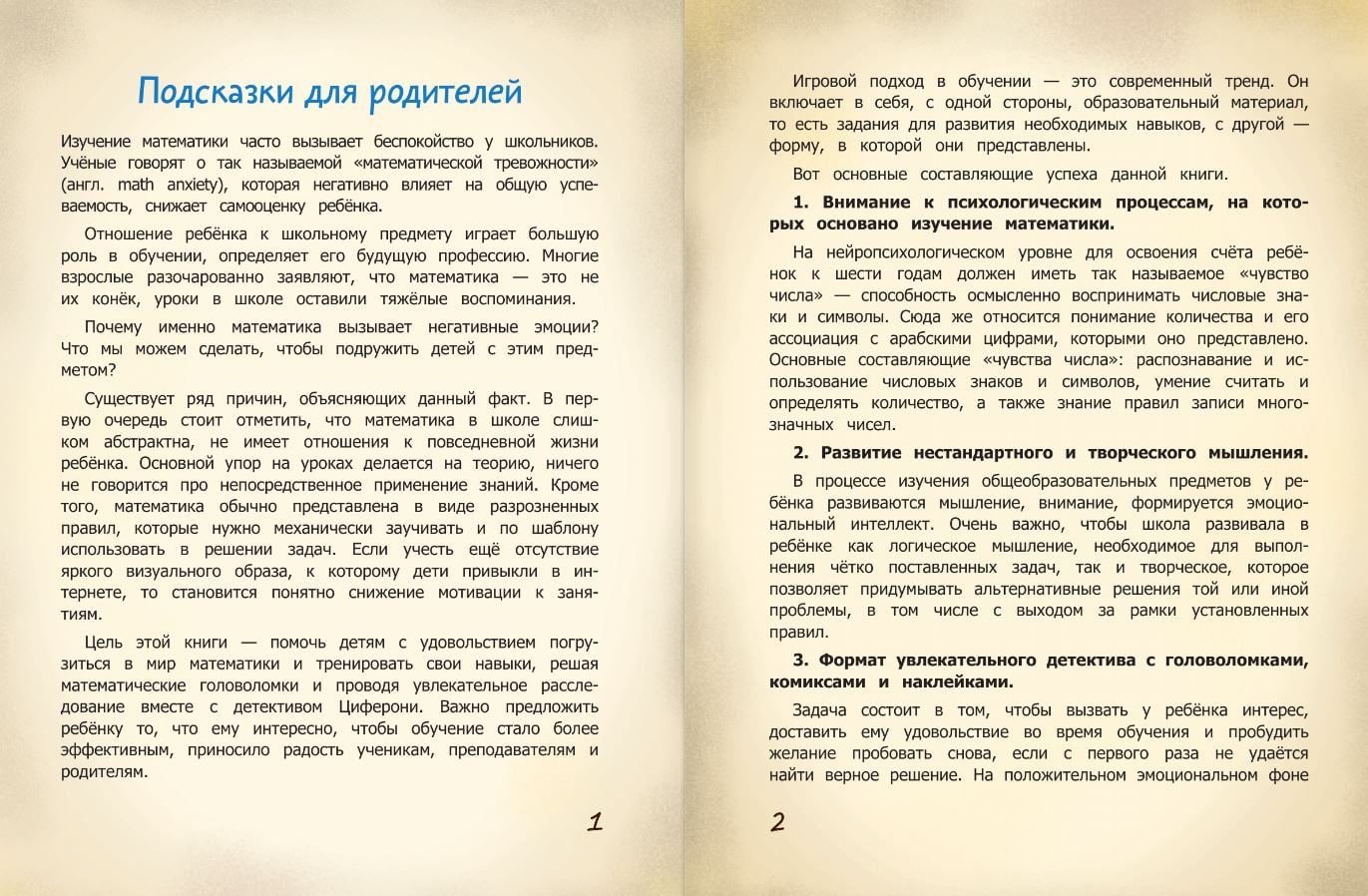 Подсказки для родителей

Изучение математики часто вызывает беспокойство у школьников. Учёные говорят о так называемой «математической тревожности» (англ. math anxiety), которая негативно влияет на общую успеваемость, снижает самооценку ребёнка.

Отношение ребёнка к школьному предмету играет большую роль в обучении, определяет его будущую профессию. Многие взрослые разочарованно заявляют, что математика — это не их конёк, уроки в школе оставили тяжёлые воспоминания.

Почему именно математика вызывает негативные эмоции? Что мы можем сделать, чтобы подружить детей с этим предметом?

Существует ряд причин, объясняющих данный факт. В первую очередь стоит отметить, что математика в школе слишком абстрактна, не имеет отношения к повседневной жизни ребёнка. Основной упор на уроках делается на теорию, ничего не говорится про непосредственное применение знаний. Кроме того, математика обычно представлена в виде разрозненных правил, которые нужно механически заучивать и по шаблону использовать в решении задач. Если учесть ещё отсутствие яркого визуального образа, к которому дети привыкли в интернете, то становится понятно снижение мотивации к занятиям.

Цель этой книги — помочь детям с удовольствием погрузиться в мир математики и тренировать свои навыки, решая математические головоломки и проводя увлекательное расследование вместе с детективом Циферони. Важно предложить ребёнку то, что ему интересно, чтобы обучение стало более эффективным, приносило радость ученикам, преподавателям и родителям.

1

Игровой подход в обучении — это современный тренд. Он включает в себя, с одной стороны, образовательный материал, то есть задания для развития необходимых навыков, с другой — форму, в которой они представлены.

Вот основные составляющие успеха данной книги.

1. Внимание к психологическим процессам, на которых основано изучение математики.

На нейропсихологическом уровне для освоения счёта ребёнок к шести годам должен иметь так называемое «чувство числа» — способность осмысленно воспринимать числовые знаки и символы. Сюда же относится понимание количества и его ассоциация с арабскими цифрами, которыми оно представлено. Основные составляющие «чувства числа»: распознавание и использование числовых знаков и символов, умение считать и определять количество, а также знание правил записи многозначных чисел.

2. Развитие нестандартного и творческого мышления.

В процессе изучения общеобразовательных предметов у ребёнка развиваются мышление, внимание, формируется эмоциональный интеллект. Очень важно, чтобы школа развивала в ребёнке как логическое мышление, необходимое для выполнения чётко поставленных задач, так и творческое, которое позволяет придумывать альтернативные решения той или иной проблемы, в том числе с выходом за рамки установленных правил.

3. Формат увлекательного детектива с головоломками, комиксами и наклейками.

Задача состоит в том, чтобы вызвать у ребёнка интерес, доставить ему удовольствие во время обучения и пробудить желание пробовать снова, если с первого раза не удаётся найти верное решение. На положительном эмоциональном фоне

2